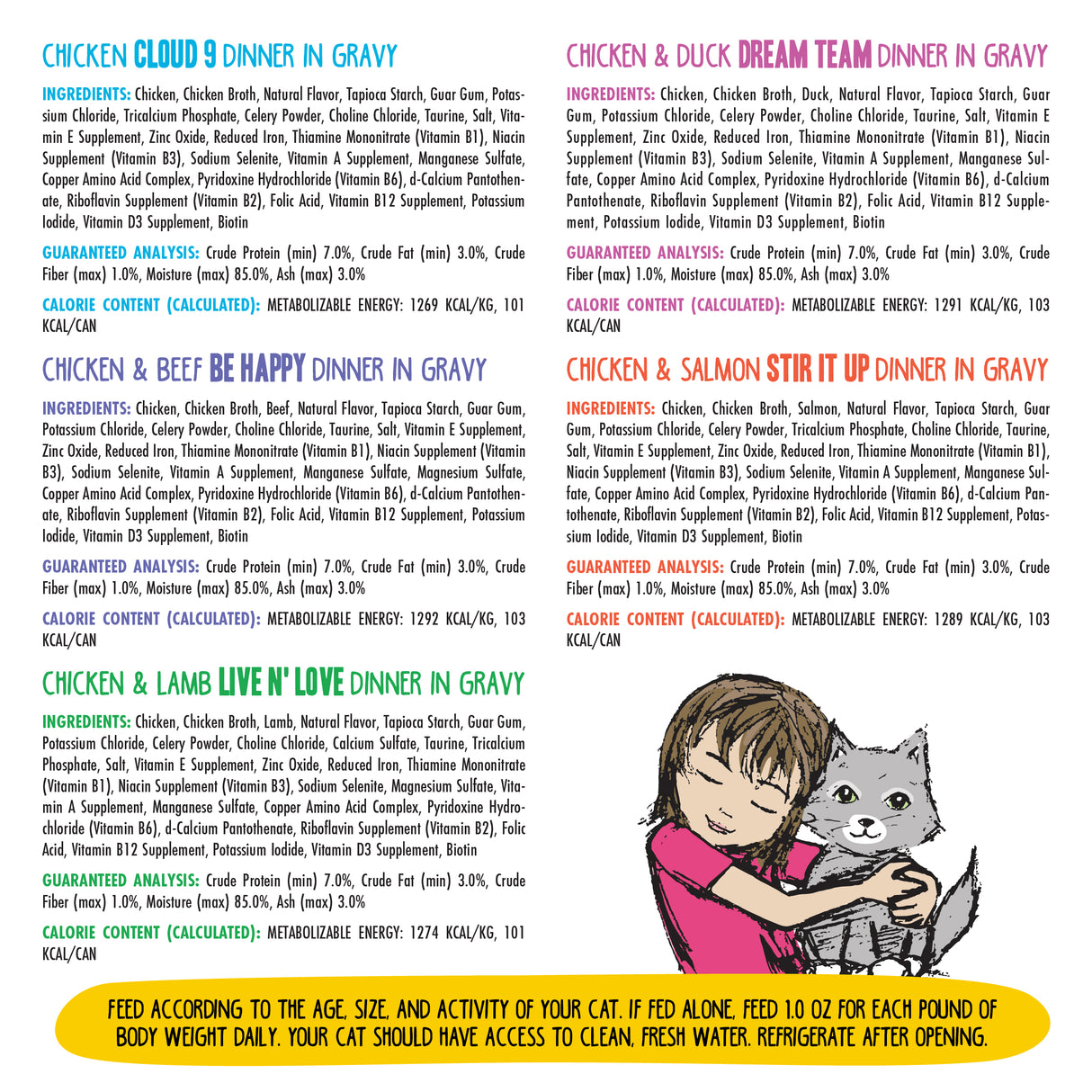 CHICKEN CLOUD 9 DINNER IN GRAVY

INGREDIENTS: Chicken, Chicken Broth, Natural Flavor, Tapioca Starch, Guar Gum, Potassium Chloride, Tricalcium Phosphate, Celery Powder, Choline Chloride, Taurine, Salt, Vitamin E Supplement, Zinc Oxide, Reduced Iron, Thiamine Mononitrate (Vitamin B1), Niacin Supplement (Vitamin B3), Sodium Selenite, Vitamin A Supplement, Manganese Sulfate, Copper Amino Acid Complex, Pyridoxine Hydrochloride (Vitamin B6), d-Calcium Pantothenate, Riboflavin Supplement (Vitamin B2), Folic Acid, Vitamin B12 Supplement, Potassium Iodide, Vitamin D3 Supplement, Biotin

GUARANTEED ANALYSIS: Crude Protein (min) 7.0%, Crude Fat (min) 3.0%, Crude Fiber (max) 1.0%, Moisture (max) 85.0%, Ash (max) 3.0%

CALORIE CONTENT (CALCULATED): METABOLIZABLE ENERGY: 1269 KCAL/KG, 101 KCAL/CAN

CHICKEN & BEEF BE HAPPY DINNER IN GRAVY

INGREDIENTS: Chicken, Chicken Broth, Beef, Natural Flavor, Tapioca Starch, Guar Gum, Potassium Chloride, Celery Powder, Choline Chloride, Taurine, Salt, Vitamin E Supplement, Zinc Oxide, Reduced Iron, Thiamine Mononitrate (Vitamin B1), Niacin Supplement (Vitamin B3), Sodium Selenite, Vitamin A Supplement, Manganese Sulfate, Magnesium Sulfate, Copper Amino Acid Complex, Pyridoxine Hydrochloride (Vitamin B6), d-Calcium Pantothenate, Riboflavin Supplement (Vitamin B2), Folic Acid, Vitamin B12 Supplement, Potassium Iodide, Vitamin D3 Supplement, Biotin

GUARANTEED ANALYSIS: Crude Protein (min) 7.0%, Crude Fat (min) 3.0%, Crude Fiber (max) 1.0%, Moisture (max) 85.0%, Ash (max) 3.0%

CALORIE CONTENT (CALCULATED): METABOLIZABLE ENERGY: 1292 KCAL/KG, 103 KCAL/CAN

CHICKEN & LAMB LIVE N' LOVE DINNER IN GRAVY

INGREDIENTS: Chicken, Chicken Broth, Lamb, Natural Flavor, Tapioca Starch, Guar Gum, Potassium Chloride, Celery Powder, Choline Chloride, Calcium Sulfate, Taurine, Tricalcium Phosphate, Salt, Vitamin E Supplement, Zinc Oxide, Reduced Iron, Thiamine Mononitrate (Vitamin B1), Niacin Supplement (Vitamin B3), Sodium Selenite, Magnesium Sulfate, Vitamin A Supplement, Manganese Sulfate, Copper Amino Acid Complex, Pyridoxine Hydrochloride (Vitamin B6), d-Calcium Pantothenate, Riboflavin Supplement (Vitamin B2), Folic Acid, Vitamin B12 Supplement, Potassium Iodide, Vitamin D3 Supplement, Biotin

GUARANTEED ANALYSIS: Crude Protein (min) 7.0%, Crude Fat (min) 3.0%, Crude Fiber (max) 1.0%, Moisture (max) 85.0%, Ash (max) 3.0%

CALORIE CONTENT (CALCULATED): METABOLIZABLE ENERGY: 1274 KCAL/KG, 101 KCAL/CAN

CHICKEN & DUCK DREAM TEAM DINNER IN GRAVY

INGREDIENTS: Chicken, Chicken Broth, Duck, Natural Flavor, Tapioca Starch, Guar Gum, Potassium Chloride, Celery Powder, Choline Chloride, Taurine, Salt, Vitamin E Supplement, Zinc Oxide, Reduced Iron, Thiamine Mononitrate (Vitamin B1), Niacin Supplement (Vitamin B3), Sodium Selenite, Vitamin A Supplement, Manganese Sulfate, Copper Amino Acid Complex, Pyridoxine Hydrochloride (Vitamin B6), d-Calcium Pantothenate, Riboflavin Supplement (Vitamin B2), Folic Acid, Vitamin B12 Supplement, Potassium Iodide, Vitamin D3 Supplement, Biotin

GUARANTEED ANALYSIS: Crude Protein (min) 7.0%, Crude Fat (min) 3.0%, Crude Fiber (max) 1.0%, Moisture (max) 85.0%, Ash (max) 3.0%

CALORIE CONTENT (CALCULATED): METABOLIZABLE ENERGY: 1291 KCAL/KG, 103 KCAL/CAN

CHICKEN & SALMON STIR IT UP DINNER IN GRAVY

INGREDIENTS: Chicken, Chicken Broth, Salmon, Natural Flavor, Tapioca Starch, Guar Gum, Potassium Chloride, Celery Powder, Tricalcium Phosphate, Choline Chloride, Taurine, Salt, Vitamin E Supplement, Zinc Oxide, Reduced Iron, Thiamine Mononitrate (Vitamin B1), Niacin Supplement (Vitamin B3), Sodium Selenite, Vitamin A Supplement, Manganese Sulfate, Copper Amino Acid Complex, Pyridoxine Hydrochloride (Vitamin B6), d-Calcium Pantothenate, Riboflavin Supplement (Vitamin B2), Folic Acid, Vitamin B12 Supplement, Potassium Iodide, Vitamin D3 Supplement, Biotin

GUARANTEED ANALYSIS: Crude Protein (min) 7.0%, Crude Fat (min) 3.0%, Crude Fiber (max) 1.0%, Moisture (max) 85.0%, Ash (max) 3.0%

CALORIE CONTENT (CALCULATED): METABOLIZABLE ENERGY: 1289 KCAL/KG, 103 KCAL/CAN

FEED ACCORDING TO THE AGE, SIZE, AND ACTIVITY OF YOUR CAT. IF FED ALONE, FEED 1.0 OZ FOR EACH POUND OF BODY WEIGHT DAILY. YOUR CAT SHOULD HAVE ACCESS TO CLEAN, FRESH WATER. REFRIGERATE AFTER OPENING.